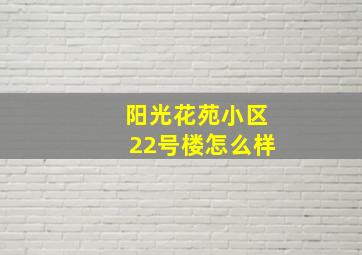 阳光花苑小区
22号楼怎么样